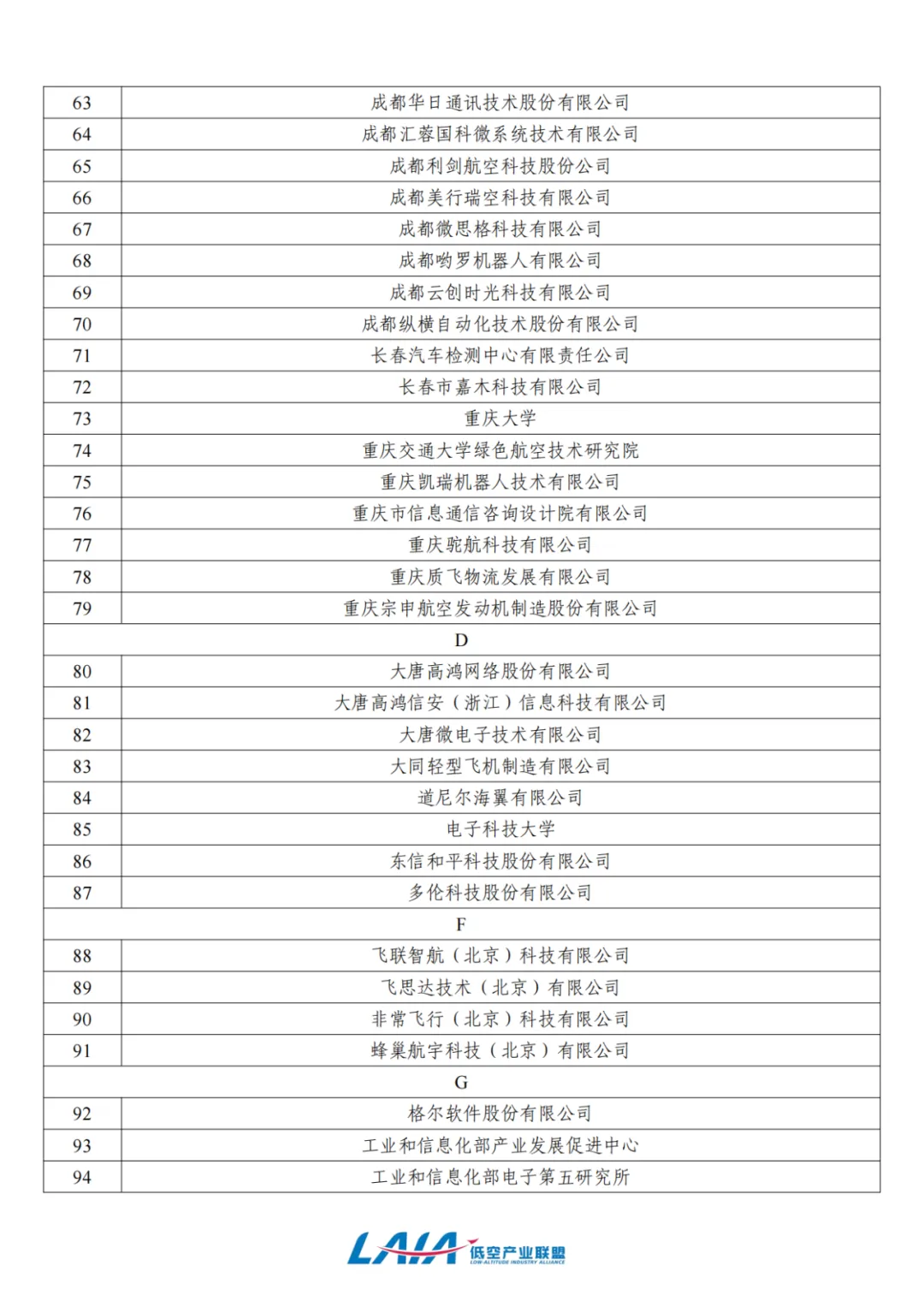 | 63 | 成都华日通讯技术股份有限公司 |
|---|---|
| 64 | 成都汇蓉国科微系统技术有限公司 |
| 65 | 成都利剑航空科技股份公司 |
| 66 | 成都美行瑞空科技有限公司 |
| 67 | 成都微思格科技有限公司 |
| 68 | 成都哟罗机器人有限公司 |
| 69 | 成都云创时光科技有限公司 |
| 70 | 成都纵横自动化技术股份有限公司 |
| 71 | 长春汽车检测中心有限责任公司 |
| 72 | 长春市嘉木科技有限公司 |
| 73 | 重庆大学 |
| 74 | 重庆交通大学绿色航空技术研究院 |
| 75 | 重庆凯瑞机器人技术有限公司 |
| 76 | 重庆市信息通信咨询设计院有限公司 |
| 77 | 重庆驼航科技有限公司 |
| 78 | 重庆质飞物流发展有限公司 |
| 79 | 重庆宗申航空发动机制造股份有限公司 |
| D | |
| 80 | 大唐高鸿网络股份有限公司 |
| 81 | 大唐高鸿信安（浙江）信息科技有限公司 |
| 82 | 大唐微电子技术有限公司 |
| 83 | 大同轻型飞机制造有限公司 |
| 84 | 道尼尔海翼有限公司 |
| 85 | 电子科技大学 |
| 86 | 东信和平科技股份有限公司 |
| 87 | 多伦科技股份有限公司 |
| F | |
| 88 | 飞联智航（北京）科技有限公司 |
| 89 | 飞思达技术（北京）有限公司 |
| 90 | 非常飞行（北京）科技有限公司 |
| 91 | 蜂巢航宇科技（北京）有限公司 |
| G | |
| 92 | 格尔软件股份有限公司 |
| 93 | 工业和信息化部产业发展促进中心 |
| 94 | 工业和信息化部电子第五研究所 |

LAIA 低空产业联盟 LOW-ALTITUDE INDUSTRY ALLIANCE